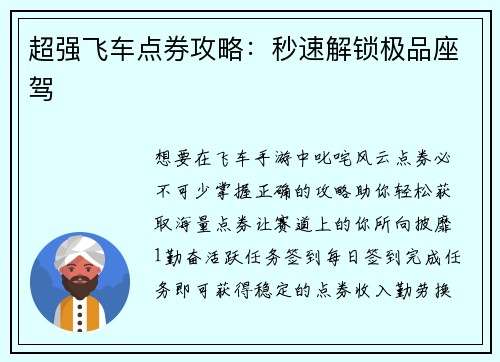 超强飞车点券攻略：秒速解锁极品座驾

想要在飞车手游中叱咤风云点券必不可少掌握正确的攻略助你轻松获取海量点券让赛道上的你所向披靡1勤奋活跃任务签到每日签到完成任务即可获得稳定的点券收入勤劳换